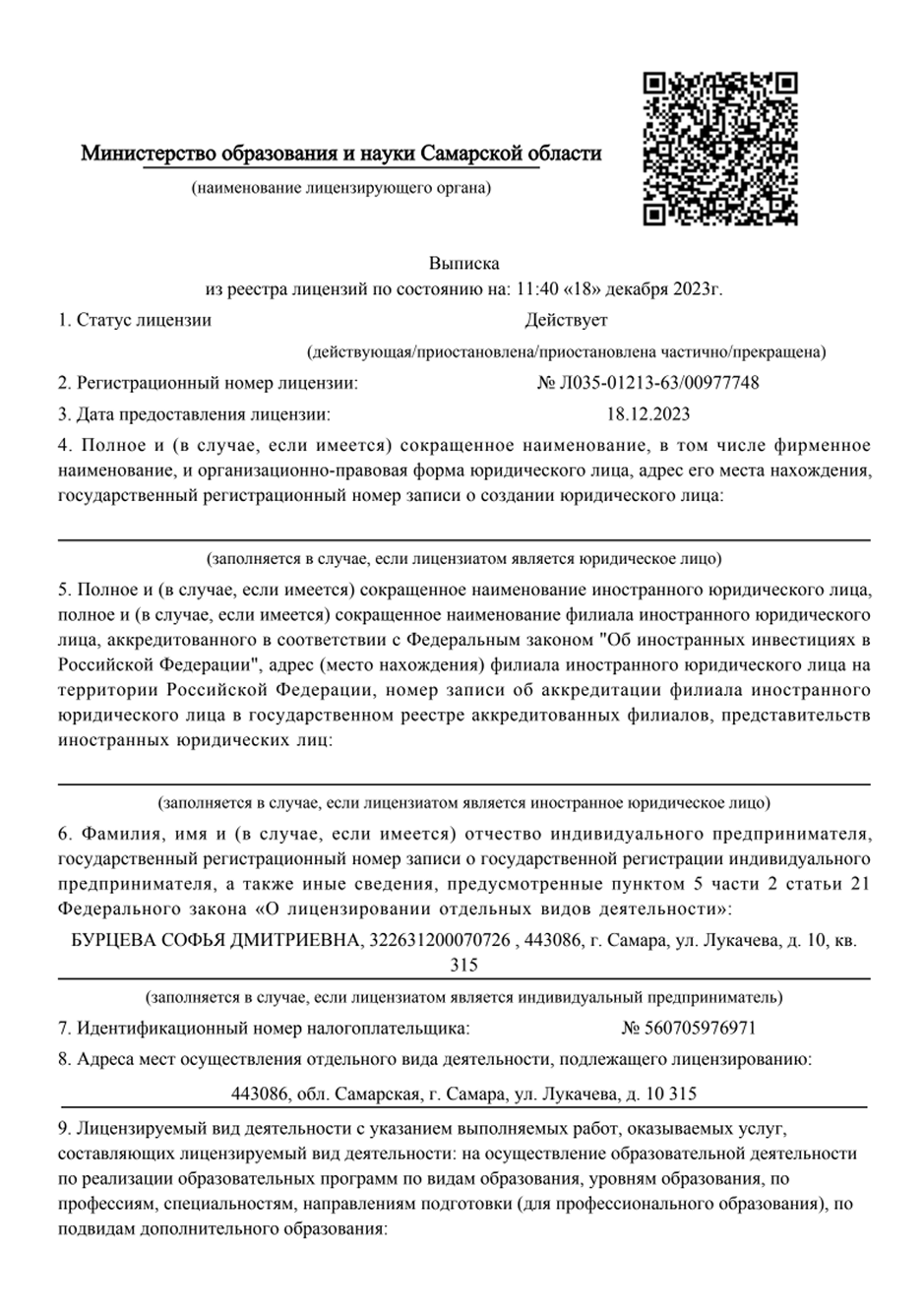 Министерство образования и науки Самарской области

(наименование лицензирующего органа)

Выписка
из реестра лицензий по состоянию на: 11:40 «18» декабря 2023г.

1. Статус лицензии Действует

(действующая/приостановлена/приостановлена частично/прекращена)

2. Регистрационный номер лицензии: № Л035-01213-63/00977748

3. Дата предоставления лицензии: 18.12.2023

4. Полное и (в случае, если имеется) сокращенное наименование, в том числе фирменное наименование, и организационно-правовая форма юридического лица, адрес его места нахождения, государственный регистрационный номер записи о создании юридического лица:

(заполняется в случае, если лицензиатом является юридическое лицо)

5. Полное и (в случае, если имеется) сокращенное наименование иностранного юридического лица, полное и (в случае, если имеется) сокращенное наименование филиала иностранного юридического лица, аккредитованного в соответствии с Федеральным законом "Об иностранных инвестициях в Российской Федерации", адрес (место нахождения) филиала иностранного юридического лица на территории Российской Федерации, номер записи об аккредитации филиала иностранного юридического лица в государственном реестре аккредитованных филиалов, представительств иностранных юридических лиц:

(заполняется в случае, если лицензиатом является иностранное юридическое лицо)

6. Фамилия, имя и (в случае, если имеется) отчество индивидуального предпринимателя, государственный регистрационный номер записи о государственной регистрации индивидуального предпринимателя, а также иные сведения, предусмотренные пунктом 5 части 2 статьи 21 Федерального закона «О лицензировании отдельных видов деятельности»:

БУРЦЕВА СОФЬЯ ДМИТРИЕВНА, 322631200070726 , 443086, г. Самара, ул. Лукачева, д. 10, кв. 315

(заполняется в случае, если лицензиатом является индивидуальный предприниматель)

7. Идентификационный номер налогоплательщика: № 560705976971

8. Адреса мест осуществления отдельного вида деятельности, подлежащего лицензированию:

443086, обл. Самарская, г. Самара, ул. Лукачева, д. 10 315

9. Лицензируемый вид деятельности с указанием выполняемых работ, оказываемых услуг, составляющих лицензируемый вид деятельности: на осуществление образовательной деятельности по реализации образовательных программ по видам образования, уровням образования, по профессиям, специальностям, направлениям подготовки (для профессионального образования), по подвидам дополнительного образования: